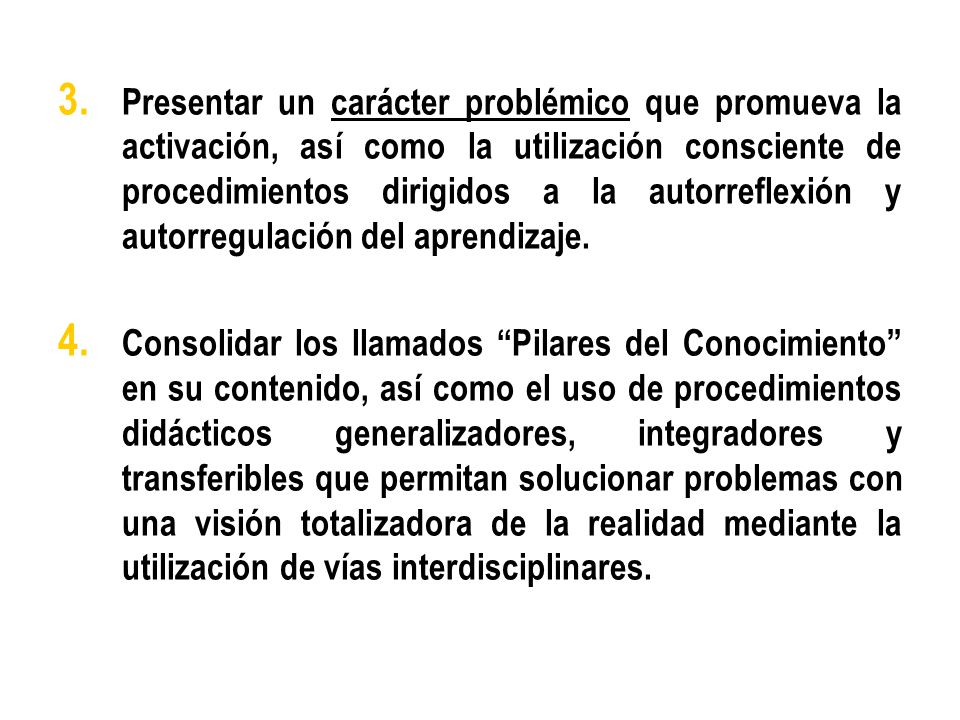 3. Presentar un carácter problémico que promueva la activación, así como la utilización consciente de procedimientos dirigidos a la autorreflexión y autorregulación del aprendizaje.

4. Consolidar los llamados “Pilares del Conocimiento” en su contenido, así como el uso de procedimientos didácticos generalizadores, integradores y transferibles que permitan solucionar problemas con una visión totalizadora de la realidad mediante la utilización de vías interdisciplinares.